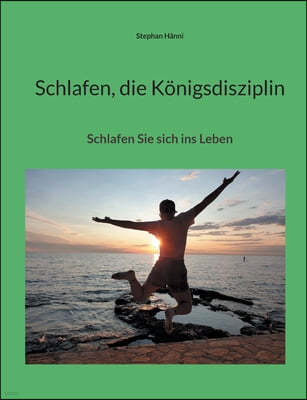 Stephan Hänni

Schlafen, die Königsdisziplin

Schlafen Sie sich ins Leben